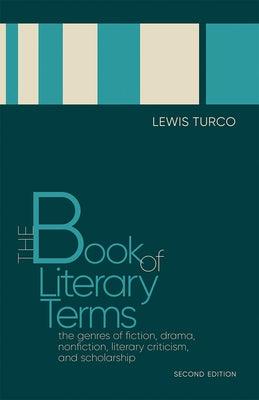 LEWIS TURCO

THE Book of Literary Terms

the genres of fiction, drama, nonfiction, literary criticism, and scholarship

SECOND EDITION